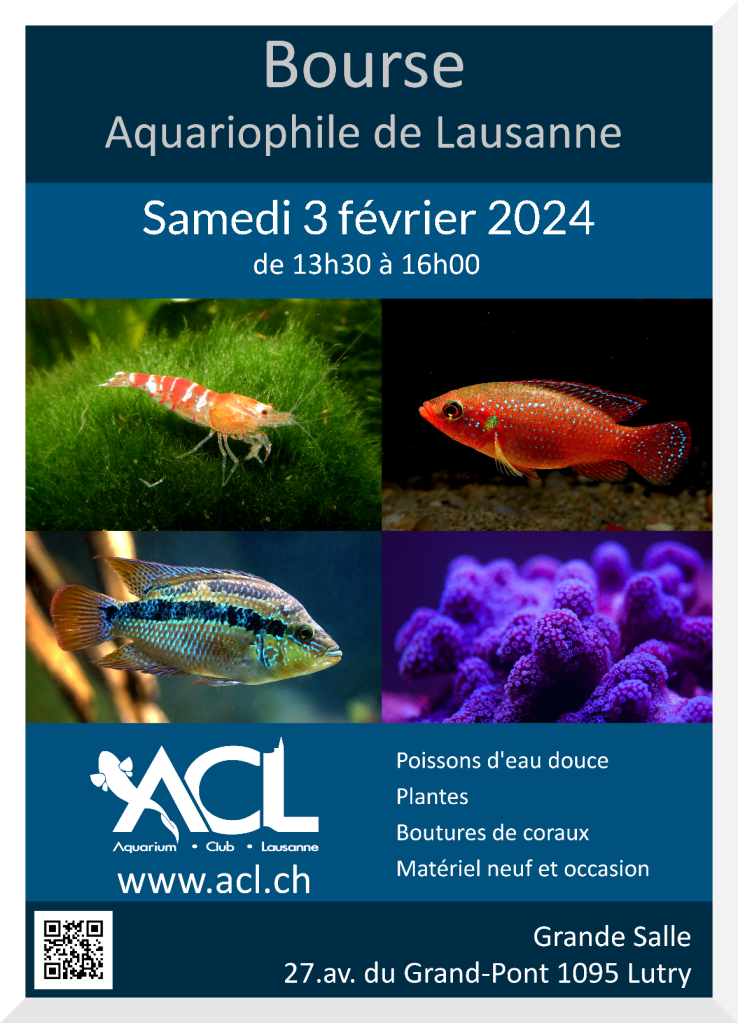 Bourse
Aquariophile de Lausanne

Samedi 3 février 2024
de 13h30 à 16h00

ACL
Aquarium • Club • Lausanne
www.acl.ch

Poissons d'eau douce
Plantes
Boutures de coraux
Matériel neuf et occasion

Grande Salle
27.av. du Grand-Pont 1095 Lutry